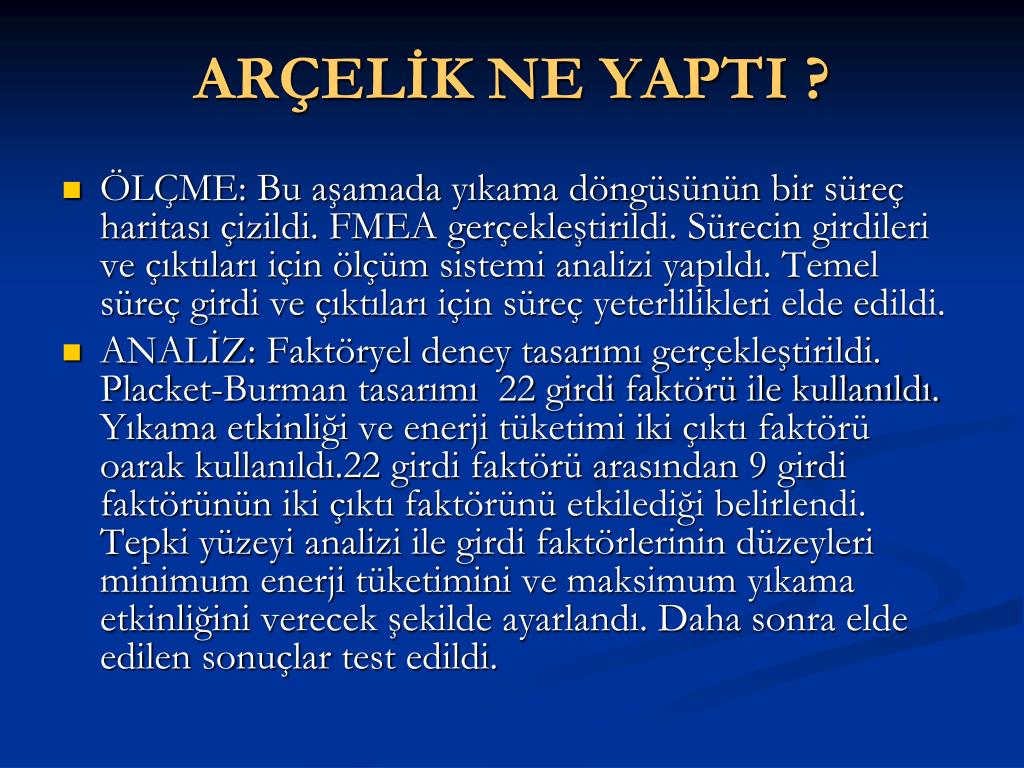 ARÇELİK NE YAPTI ?

ÖLÇME: Bu aşamada yıkama döngüsünün bir süreç haritası çizildi. FMEA gerçekleştirildi. Sürecin girdileri ve çıktıları için ölçüm sistemi analizi yapıldı. Temel süreç girdi ve çıktıları için süreç yeterlilikleri elde edildi.

ANALİZ: Faktöryel deney tasarımı gerçekleştirildi. Placket-Burman tasarımı 22 girdi faktörü ile kullanıldı. Yıkama etkinliği ve enerji tüketimi iki çıktı faktörü oarak kullanıldı.22 girdi faktörü arasından 9 girdi faktörünün iki çıktı faktörünü etkilediği belirlendi. Tepki yüzeyi analizi ile girdi faktörlerinin düzeyleri minimum enerji tüketimini ve maksimum yıkama etkinliğini verecek şekilde ayarlandı. Daha sonra elde edilen sonuçlar test edildi.